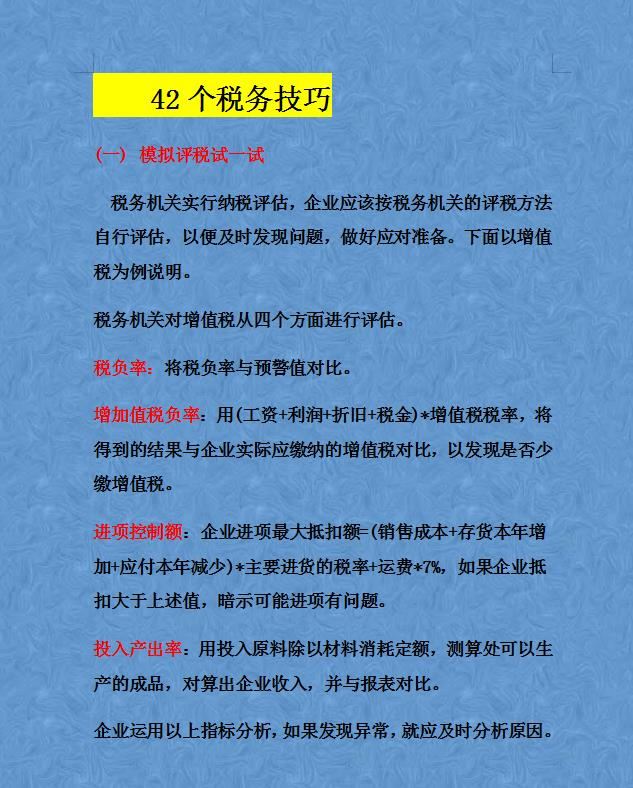 42 个税务技巧

（一） 模拟评税试一试

税务机关实行纳税评估，企业应该按税务机关的评税方法自行评估，以便及时发现问题，做好应对准备。下面以增值税为例说明。

税务机关对增值税从四个方面进行评估。

税负率：将税负率与预警值对比。

增加值税负率：用(工资+利润+折旧+税金)*增值税税率，将得到的结果与企业实际应缴纳的增值税对比，以发现是否少缴增值税。

进项控制额：企业进项最大抵扣额=(销售成本+存货本年增加+应付本年减少)*主要进货的税率+运费*7%，如果企业抵扣大于上述值，暗示可能进项有问题。

投入产出率：用投入原料除以材料消耗定额，测算处可以生产的成品，对算出企业收入，并与报表对比。

企业运用以上指标分析，如果发现异常，就应及时分析原因。